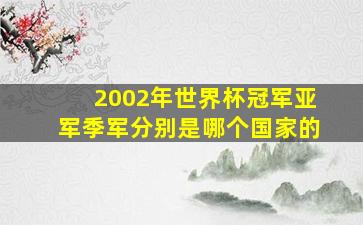 2002年世界杯冠军亚军季军分别是哪个国家的